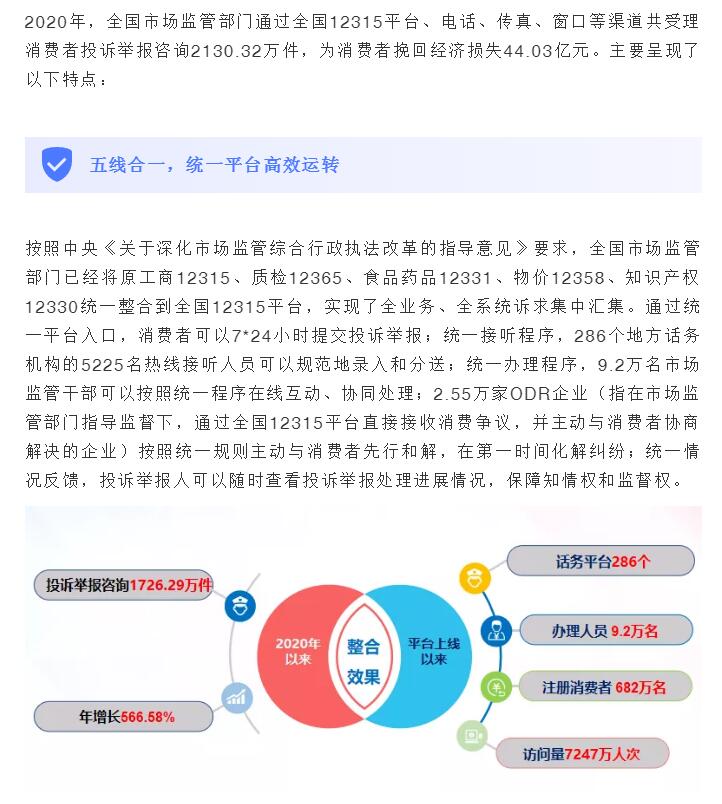 2020年，全国市场监管部门通过全国12315平台、电话、传真、窗口等渠道共受理消费者投诉举报咨询2130.32万件，为消费者挽回经济损失44.03亿元。主要呈现了以下特点：

五线合一，统一平台高效运转

按照中央《关于深化市场监管综合行政执法改革的指导意见》要求，全国市场监管部门已经将原工商12315、质检12365、食品药品12331、物价12358、知识产权12330统一整合到全国12315平台，实现了全业务、全系统诉求集中汇集。通过统一平台入口，消费者可以7*24小时提交投诉举报；统一接听程序，286个地方话务机构的5225名热线接听人员可以规范地录入和分送；统一办理程序，9.2万名市场监管干部可以按照统一程序在线互动、协同处理；2.55万家ODR企业（指在市场监管部门指导监督下，通过全国12315平台直接接收消费争议，并主动与消费者协商解决的企业）按照统一规则主动与消费者先行和解，在第一时间化解纠纷；统一情况反馈，投诉举报人可以随时查看投诉举报处理进展情况，保障知情权和监督权。

投诉举报咨询1726.29万件

年增长566.58%

2020年以来

整合效果

平台上线以来

话务平台286个

办理人员 9.2万名

注册消费者 682万名

访问量7247万人次